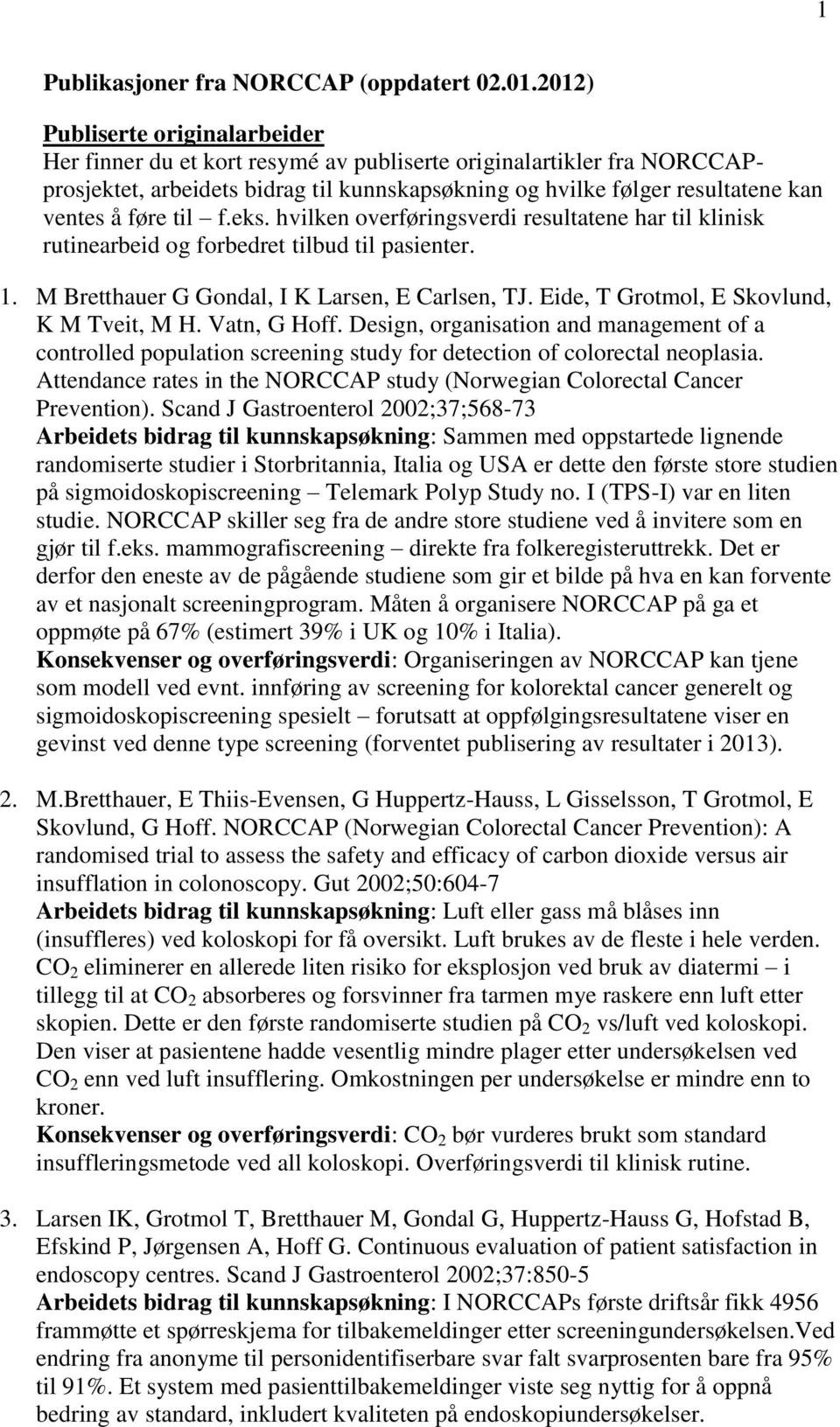 1

Publikasjoner fra NORCCAP (oppdatert 02.01.2012)

Publiserte originalarbeider
Her finner du et kort resymé av publiserte originalartikler fra NORCCAP-prosjektet, arbeidets bidrag til kunnskapsøkning og hvilke følger resultatene kan ventes å føre til – f.eks. hvilken overføringsverdi resultatene har til klinisk rutinearbeid og forbedret tilbud til pasienter.

1. M Bretthauer G Gondal, I K Larsen, E Carlsen, TJ. Eide, T Grotmol, E Skovlund, K M Tveit, M H. Vatn, G Hoff. Design, organisation and management of a controlled population screening study for detection of colorectal neoplasia. Attendance rates in the NORCCAP study (Norwegian Colorectal Cancer Prevention). Scand J Gastroenterol 2002;37;568-73
Arbeidets bidrag til kunnskapsøkning: Sammen med oppstartede lignende randomiserte studier i Storbritannia, Italia og USA er dette den første store studien på sigmoidoskopiscreening – Telemark Polyp Study no. I (TPS-I) var en liten studie. NORCCAP skiller seg fra de andre store studiene ved å invitere som en gjør til f.eks. mammografiscreening – direkte fra folkeregisteruttrekk. Det er derfor den eneste av de pågående studiene som gir et bilde på hva en kan forvente av et nasjonalt screeningprogram. Måten å organisere NORCCAP på ga et oppmøte på 67% (estimert 39% i UK og 10% i Italia).
Konsekvenser og overføringsverdi: Organiseringen av NORCCAP kan tjene som modell ved evnt. innføring av screening for kolorektal cancer generelt og sigmoidoskopiscreening spesielt – forutsatt at oppfølgingsresultatene viser en gevinst ved denne type screening (forventet publisering av resultater i 2013).

2. M.Bretthauer, E Thiis-Evensen, G Huppertz-Hauss, L Gisselsson, T Grotmol, E Skovlund, G Hoff. NORCCAP (Norwegian Colorectal Cancer Prevention): A randomised trial to assess the safety and efficacy of carbon dioxide versus air insufflation in colonoscopy. Gut 2002;50:604-7
Arbeidets bidrag til kunnskapsøkning: Luft eller gass må blåses inn (insuffleres) ved koloskopi for få oversikt. Luft brukes av de fleste i hele verden. $CO_2$ eliminerer en allerede liten risiko for eksplosjon ved bruk av diatermi – i tillegg til at $CO_2$ absorberes og forsvinner fra tarmen mye raskere enn luft etter skopien. Dette er den første randomiserte studien på $CO_2$ vs/luft ved koloskopi. Den viser at pasientene hadde vesentlig mindre plager etter undersøkelsen ved $CO_2$ enn ved luft insufflering. Omkostningen per undersøkelse er mindre enn to kroner.
Konsekvenser og overføringsverdi: $CO_2$ bør vurderes brukt som standard insuffleringsmetode ved all koloskopi. Overføringsverdi til klinisk rutine.

3. Larsen IK, Grotmol T, Bretthauer M, Gondal G, Huppertz-Hauss G, Hofstad B, Efskind P, Jørgensen A, Hoff G. Continuous evaluation of patient satisfaction in endoscopy centres. Scand J Gastroenterol 2002;37:850-5
Arbeidets bidrag til kunnskapsøkning: I NORCCAPs første driftsår fikk 4956 frammøtte et spørreskjema for tilbakemeldinger etter screeningundersøkelsen.Ved endring fra anonyme til personidentifiserbare svar falt svarprosenten bare fra 95% til 91%. Et system med pasienttilbakemeldinger viste seg nyttig for å oppnå bedring av standard, inkludert kvaliteten på endoskopiundersøkelser.